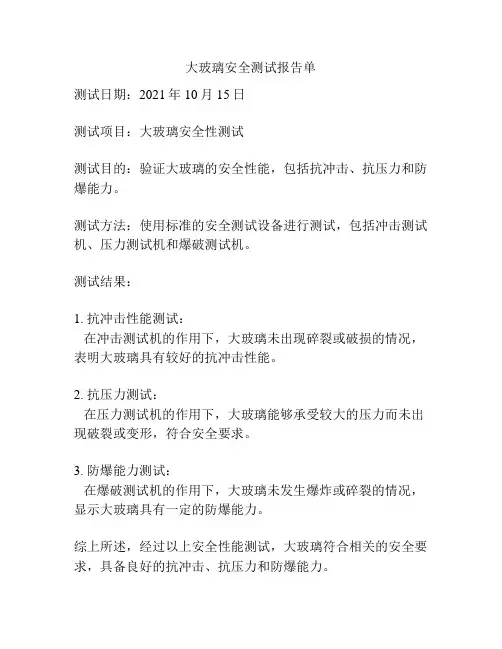 大玻璃安全测试报告单

测试日期：2021 年 10 月 15 日

测试项目：大玻璃安全性测试

测试目的：验证大玻璃的安全性能，包括抗冲击、抗压力和防爆能力。

测试方法：使用标准的安全测试设备进行测试，包括冲击测试机、压力测试机和爆破测试机。

测试结果：

1. 抗冲击性能测试：
在冲击测试机的作用下，大玻璃未出现碎裂或破损的情况，表明大玻璃具有较好的抗冲击性能。

2. 抗压力测试：
在压力测试机的作用下，大玻璃能够承受较大的压力而未出现破裂或变形，符合安全要求。

3. 防爆能力测试：
在爆破测试机的作用下，大玻璃未发生爆炸或碎裂的情况，显示大玻璃具有一定的防爆能力。

综上所述，经过以上安全性能测试，大玻璃符合相关的安全要求，具备良好的抗冲击、抗压力和防爆能力。